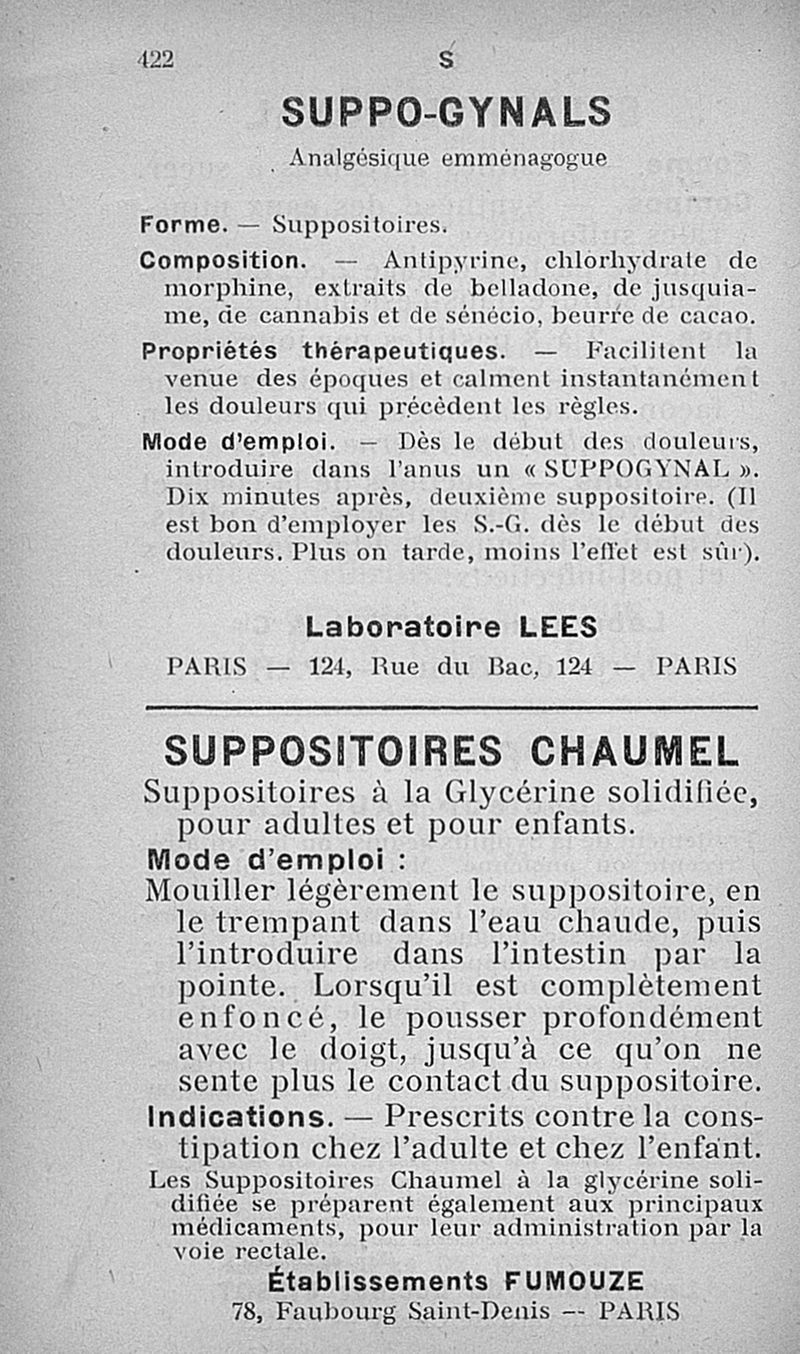 422 S

SUPPO-GYNALS

Analgésique emménagogue

Forme. — Suppositoires.

Composition. — Antipyrine, chlorhydrate de morphine, extraits de belladone, de jusquiame, de cannabis et de sénécio, beurre de cacao.

Propriétés thérapeutiques. — Facilitent la venue des époques et calment instantanément les douleurs qui précèdent les règles.

Mode d'emploi. — Dès le début des douleurs, introduire dans l'anus un « SUPPOGYNAL ». Dix minutes après, deuxième suppositoire. (Il est bon d'employer les S.-G. dès le début des douleurs. Plus on tarde, moins l'effet est sûr).

Laboratoire LEES

PARIS — 124, Rue du Bac, 124 — PARIS

SUPPOSITOIRES CHAUMEL

Suppositoires à la Glycérine solidifiée, pour adultes et pour enfants.

Mode d'emploi :

Mouiller légèrement le suppositoire, en le trempant dans l'eau chaude, puis l'introduire dans l'intestin par la pointe. Lorsqu'il est complètement enfoncé, le pousser profondément avec le doigt, jusqu'à ce qu'on ne sente plus le contact du suppositoire.

Indications. — Prescrits contre la constipation chez l'adulte et chez l'enfant.

Les Suppositoires Chaumel à la glycérine solidifiée se préparent également aux principaux médicaments, pour leur administration par la voie rectale.

Établissements FUMOUZE

78, Faubourg Saint-Denis — PARIS